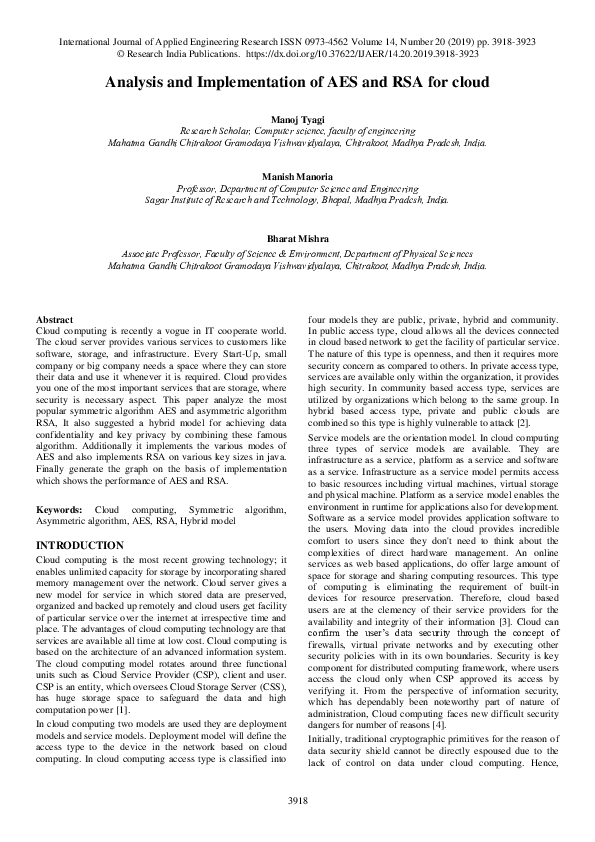 International Journal of Applied Engineering Research ISSN 0973-4562 Volume 14, Number 20 (2019) pp. 3918-3923
© Research India Publications. https://dx.doi.org/10.37622/IJAER/14.20.2019.3918-3923

Analysis and Implementation of AES and RSA for cloud

Manoj Tyagi
Research Scholar, Computer science, faculty of engineering
Mahatma Gandhi Chitrakoot Gramodaya Vishwavidyalaya, Chitrakoot, Madhya Pradesh, India.

Manish Manoria
Professor, Department of Computer Science and Engineering
Sagar Institute of Research and Technology, Bhopal, Madhya Pradesh, India.

Bharat Mishra
Associate Professor, Faculty of Science & Environment, Department of Physical Sciences
Mahatma Gandhi Chitrakoot Gramodaya Vishwavidyalaya, Chitrakoot, Madhya Pradesh, India.

Abstract
Cloud computing is recently a vogue in IT cooperate world. The cloud server provides various services to customers like software, storage, and infrastructure. Every Start-Up, small company or big company needs a space where they can store their data and use it whenever it is required. Cloud provides you one of the most important services that are storage, where security is necessary aspect. This paper analyze the most popular symmetric algorithm AES and asymmetric algorithm RSA, It also suggested a hybrid model for achieving data confidentiality and key privacy by combining these famous algorithm. Additionally it implements the various modes of AES and also implements RSA on various key sizes in java. Finally generate the graph on the basis of implementation which shows the performance of AES and RSA.

Keywords: Cloud computing, Symmetric algorithm, Asymmetric algorithm, AES, RSA, Hybrid model

INTRODUCTION
Cloud computing is the most recent growing technology; it enables unlimited capacity for storage by incorporating shared memory management over the network. Cloud server gives a new model for service in which stored data are preserved, organized and backed up remotely and cloud users get facility of particular service over the internet at irrespective time and place. The advantages of cloud computing technology are that services are available all time at low cost. Cloud computing is based on the architecture of an advanced information system. The cloud computing model rotates around three functional units such as Cloud Service Provider (CSP), client and user. CSP is an entity, which oversees Cloud Storage Server (CSS), has huge storage space to safeguard the data and high computation power [1].

In cloud computing two models are used they are deployment models and service models. Deployment model will define the access type to the device in the network based on cloud computing. In cloud computing access type is classified into four models they are public, private, hybrid and community. In public access type, cloud allows all the devices connected in cloud based network to get the facility of particular service. The nature of this type is openness, and then it requires more security concern as compared to others. In private access type, services are available only within the organization, it provides high security. In community based access type, services are utilized by organizations which belong to the same group. In hybrid based access type, private and public clouds are combined so this type is highly vulnerable to attack [2].

Service models are the orientation model. In cloud computing three types of service models are available. They are infrastructure as a service, platform as a service and software as a service. Infrastructure as a service model permits access to basic resources including virtual machines, virtual storage and physical machine. Platform as a service model enables the environment in runtime for applications also for development. Software as a service model provides application software to the users. Moving data into the cloud provides incredible comfort to users since they don't need to think about the complexities of direct hardware management. An online services as web based applications, do offer large amount of space for storage and sharing computing resources. This type of computing is eliminating the requirement of built-in devices for resource preservation. Therefore, cloud based users are at the clemency of their service providers for the availability and integrity of their information [3]. Cloud can confirm the user's data security through the concept of firewalls, virtual private networks and by executing other security policies with in its own boundaries. Security is key component for distributed computing framework, where users access the cloud only when CSP approved its access by verifying it. From the perspective of information security, which has dependably been noteworthy part of nature of administration, Cloud computing faces new difficult security dangers for number of reasons [4].

Initially, traditional cryptographic primitives for the reason of data security shield cannot be directly espoused due to the lack of control on data under cloud computing. Hence,

3918